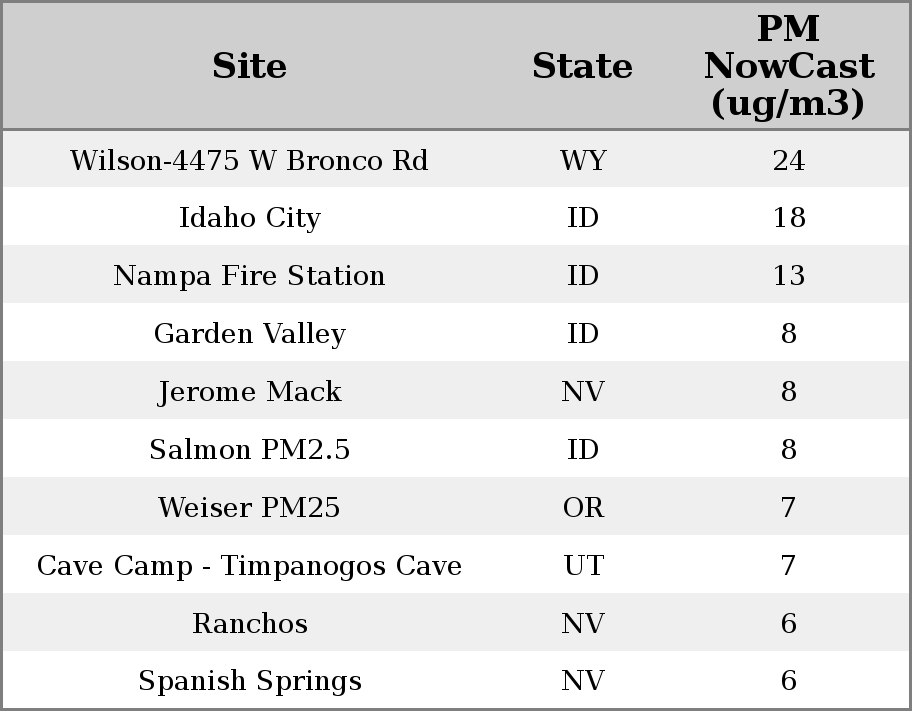 | Site | State | PM NowCast (ug/m3) |
|---|---|---|
| Wilson-4475 W Bronco Rd | WY | 24 |
| Idaho City | ID | 18 |
| Nampa Fire Station | ID | 13 |
| Garden Valley | ID | 8 |
| Jerome Mack | NV | 8 |
| Salmon PM2.5 | ID | 8 |
| Weiser PM25 | OR | 7 |
| Cave Camp - Timpanogos Cave | UT | 7 |
| Ranchos | NV | 6 |
| Spanish Springs | NV | 6 |